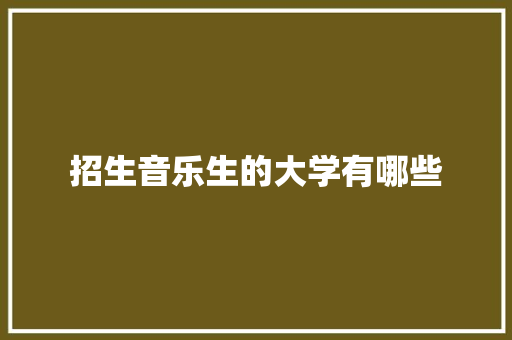 招生音乐生的大学有哪些